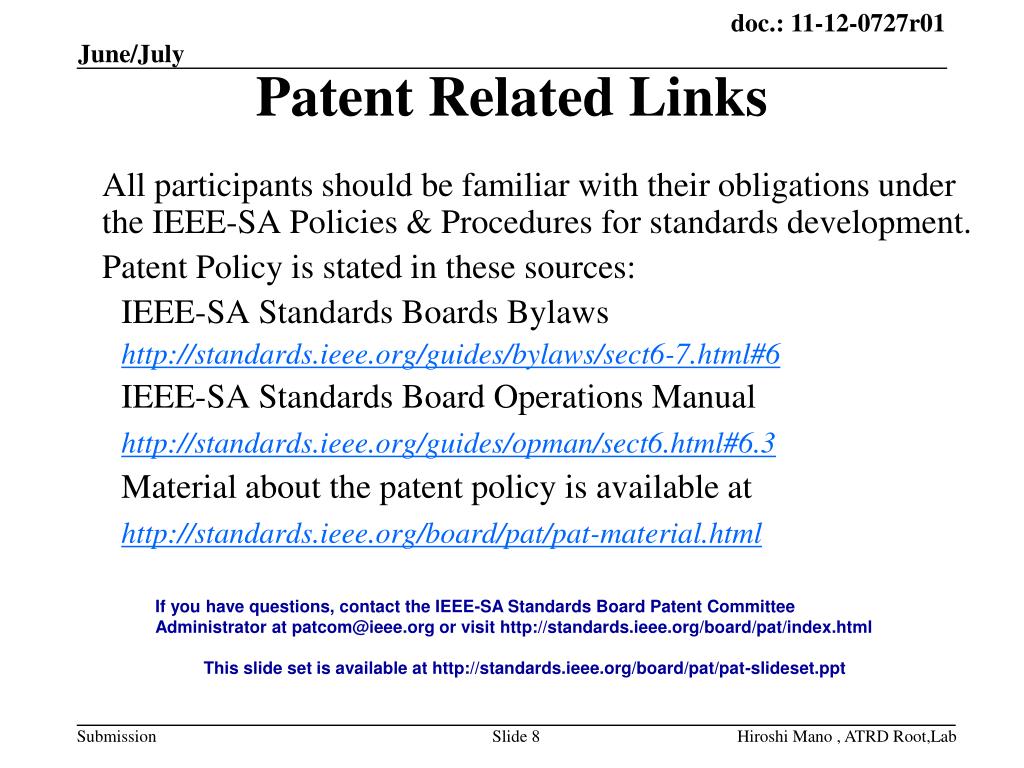 doc.: 11-12-0727r01

June/July

Patent Related Links

All participants should be familiar with their obligations under the IEEE-SA Policies & Procedures for standards development.

Patent Policy is stated in these sources:

IEEE-SA Standards Boards Bylaws

http://standards.ieee.org/guides/bylaws/sect6-7.html#6

IEEE-SA Standards Board Operations Manual

http://standards.ieee.org/guides/opman/sect6.html#6.3

Material about the patent policy is available at

http://standards.ieee.org/board/pat/pat-material.html

If you have questions, contact the IEEE-SA Standards Board Patent Committee Administrator at patcom@ieee.org or visit http://standards.ieee.org/board/pat/index.html

This slide set is available at http://standards.ieee.org/board/pat/pat-slideset.ppt

Submission

Slide 8

Hiroshi Mano , ATRD Root,Lab